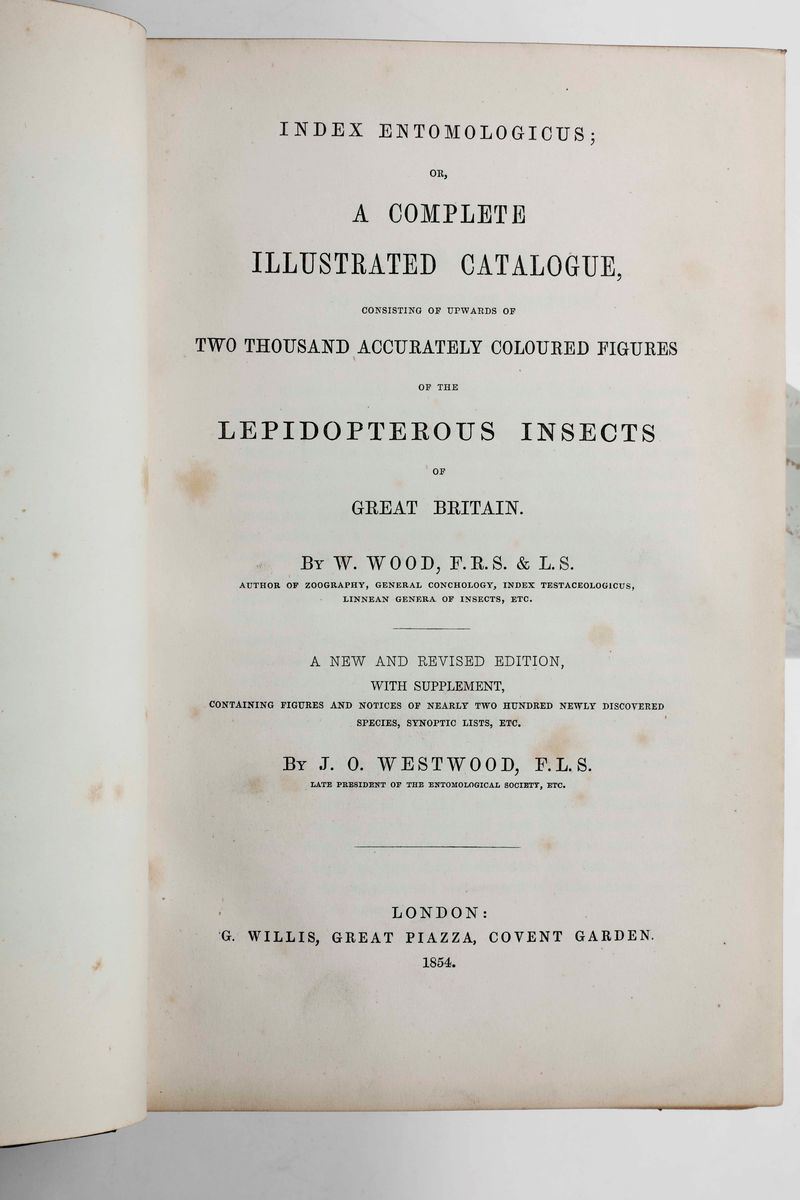 INDEX ENTOMOLOGICUS;

OR,

A COMPLETE
ILLUSTRATED CATALOGUE,

CONSISTING OF UPWARDS OF

TWO THOUSAND ACCURATELY COLOURED FIGURES

OF THE

LEPIDOPTEROUS INSECTS

OF

GREAT BRITAIN.

BY W. WOOD, F.R.S. & L.S.
AUTHOR OF ZOOGRAPHY, GENERAL CONCHOLOGY, INDEX TESTACEOLOGICUS, LINNEAN GENERA OF INSECTS, ETC.

A NEW AND REVISED EDITION,
WITH SUPPLEMENT,
CONTAINING FIGURES AND NOTICES OF NEARLY TWO HUNDRED NEWLY DISCOVERED SPECIES, SYNOPTIC LISTS, ETC.

BY J. O. WESTWOOD, F.L.S.
LATE PRESIDENT OF THE ENTOMOLOGICAL SOCIETY, ETC.

LONDON:
G. WILLIS, GREAT PIAZZA, COVENT GARDEN.
1854.